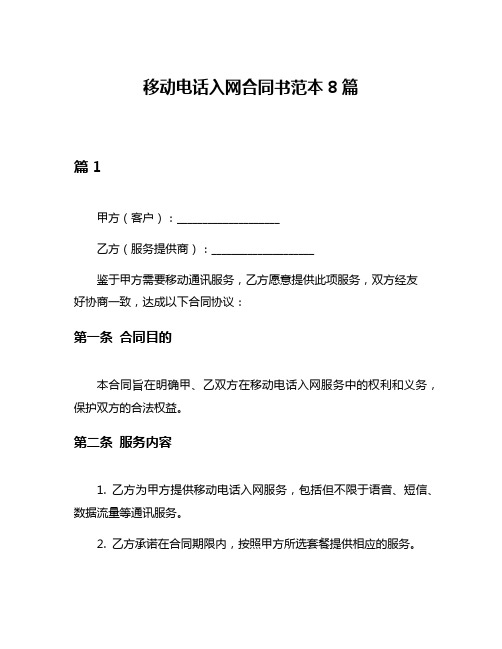 移动电话入网合同书范本 8 篇

篇 1

甲方（客户）：__________________

乙方（服务提供商）：__________________

鉴于甲方需要移动通讯服务，乙方愿意提供此项服务，双方经友好协商一致，达成以下合同协议：

第一条 合同目的

本合同旨在明确甲、乙双方在移动电话入网服务中的权利和义务，保护双方的合法权益。

第二条 服务内容

1. 乙方为甲方提供移动电话入网服务，包括但不限于语音、短信、数据流量等通讯服务。

2. 乙方承诺在合同期限内，按照甲方所选套餐提供相应的服务。